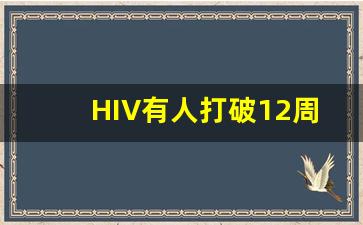 HIV有人打破12周